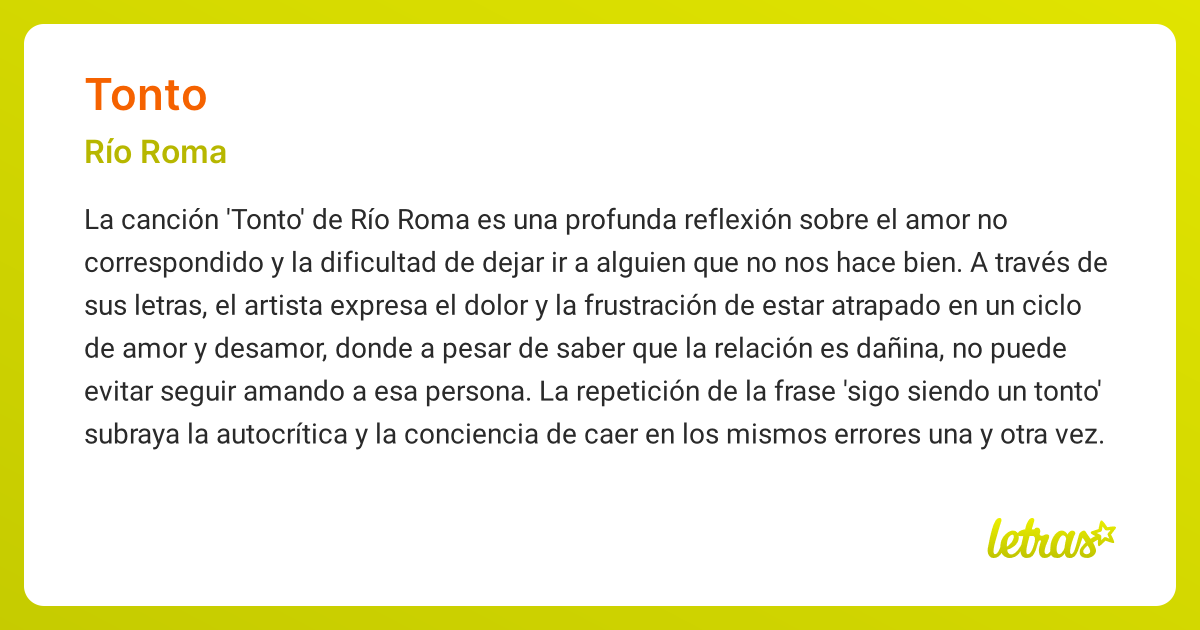 Tonto

Río Roma

La canción 'Tonto' de Río Roma es una profunda reflexión sobre el amor no correspondido y la dificultad de dejar ir a alguien que no nos hace bien. A través de sus letras, el artista expresa el dolor y la frustración de estar atrapado en un ciclo de amor y desamor, donde a pesar de saber que la relación es dañina, no puede evitar seguir amando a esa persona. La repetición de la frase 'sigo siendo un tonto' subraya la autocrítica y la conciencia de caer en los mismos errores una y otra vez.

letras